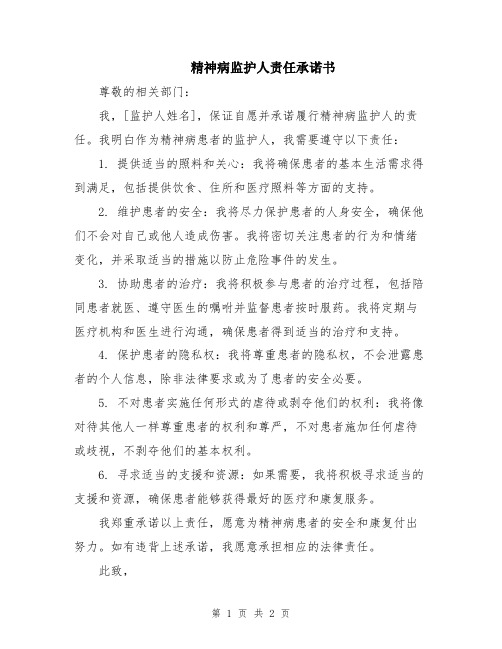 精神病监护人责任承诺书

尊敬的相关部门：

我，[监护人姓名]，保证自愿并承诺履行精神病监护人的责任。我明白作为精神病患者的监护人，我需要遵守以下责任：

1. 提供适当的照料和关心：我将确保患者的基本生活需求得到满足，包括提供饮食、住所和医疗照料等方面的支持。

2. 维护患者的安全：我将尽力保护患者的人身安全，确保他们不会对自己或他人造成伤害。我将密切关注患者的行为和情绪变化，并采取适当的措施以防止危险事件的发生。

3. 协助患者的治疗：我将积极参与患者的治疗过程，包括陪同患者就医、遵守医生的嘱咐并监督患者按时服药。我将定期与医疗机构和医生进行沟通，确保患者得到适当的治疗和支持。

4. 保护患者的隐私权：我将尊重患者的隐私权，不会泄露患者的个人信息，除非法律要求或为了患者的安全必要。

5. 不对患者实施任何形式的虐待或剥夺他们的权利：我将像对待其他人一样尊重患者的权利和尊严，不对患者施加任何虐待或歧视，不剥夺他们的基本权利。

6. 寻求适当的支援和资源：如果需要，我将积极寻求适当的支援和资源，确保患者能够获得最好的医疗和康复服务。

我郑重承诺以上责任，愿意为精神病患者的安全和康复付出努力。如有违背上述承诺，我愿意承担相应的法律责任。

此致，

第 1 页 共 2 页